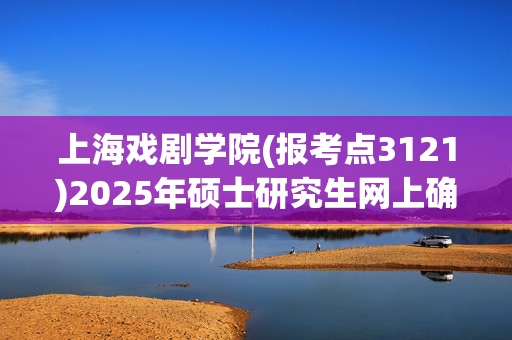 上海戏剧学院(报考点3121)2025年硕士研究生网上确